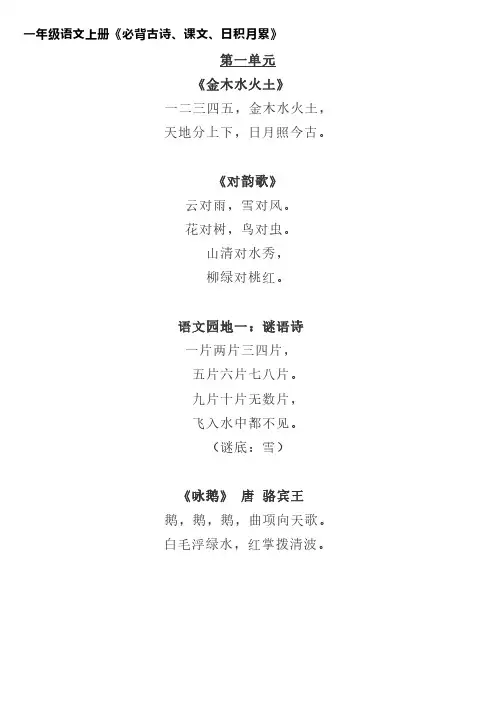 一年级语文上册《必背古诗、课文、日积月累》

第一单元

《金木水火土》

一二三四五，金木水火土，

天地分上下，日月照今古。

《对韵歌》

云对雨，雪对风。

花对树，鸟对虫。

山清对水秀，

柳绿对桃红。

语文园地一：谜语诗

一片两片三四片，

五片六片七八片。

九片十片无数片，

飞入水中都不见。

（谜底：雪）

《咏鹅》 唐 骆宾王

鹅，鹅，鹅，曲项向天歌。

白毛浮绿水，红掌拨清波。